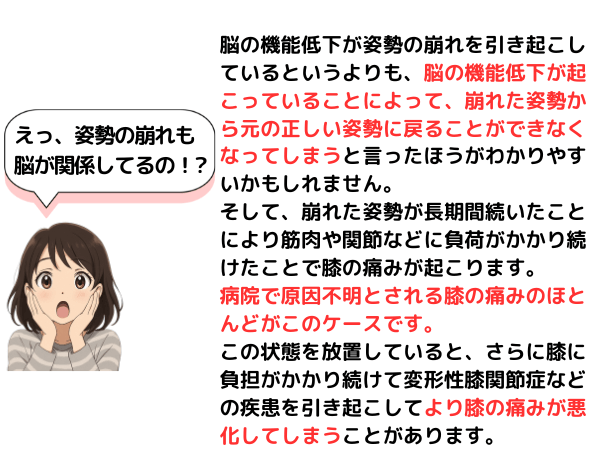 えっ、姿勢の崩れも脳が関係してるの！？

脳の機能低下が姿勢の崩れを引き起こしているというよりも、脳の機能低下が起こっていることによって、崩れた姿勢から元の正しい姿勢に戻ることができなくなってしまうと言ったほうがわかりやすいかもしれません。
そして、崩れた姿勢が長期間続いたことにより筋肉や関節などに負荷がかかり続けたことで膝の痛みが起こります。
病院で原因不明とされる膝の痛みのほとんどがこのケースです。
この状態を放置していると、さらに膝に負担がかかり続けて変形性膝関節症などの疾患を引き起こしてより膝の痛みが悪化してしまうことがあります。